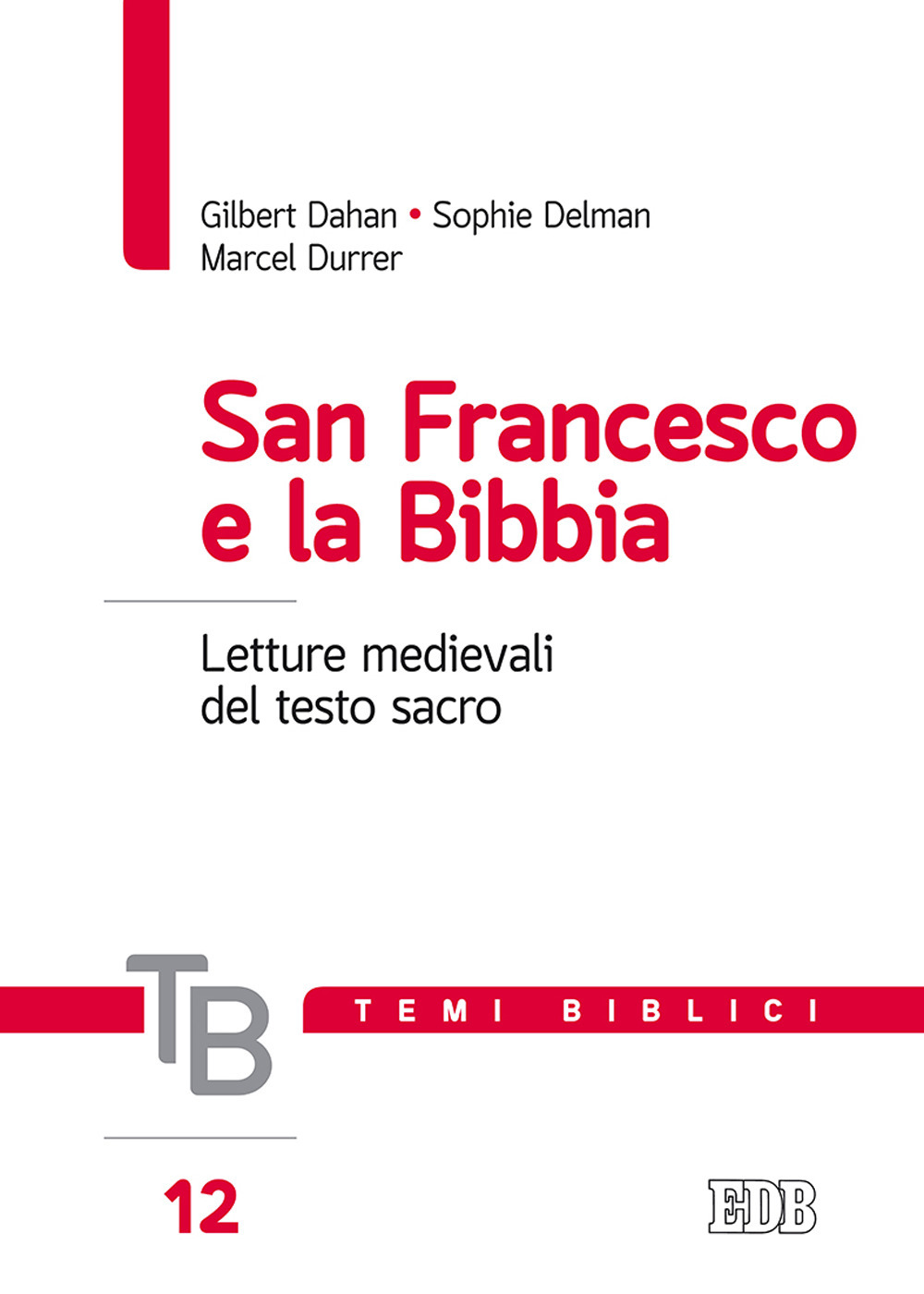 Gilbert Dahan • Sophie Delman
Marcel Durrer

San Francesco e la Bibbia

Letture medievali del testo sacro

TB

TEMI BIBLICI

12

EDB